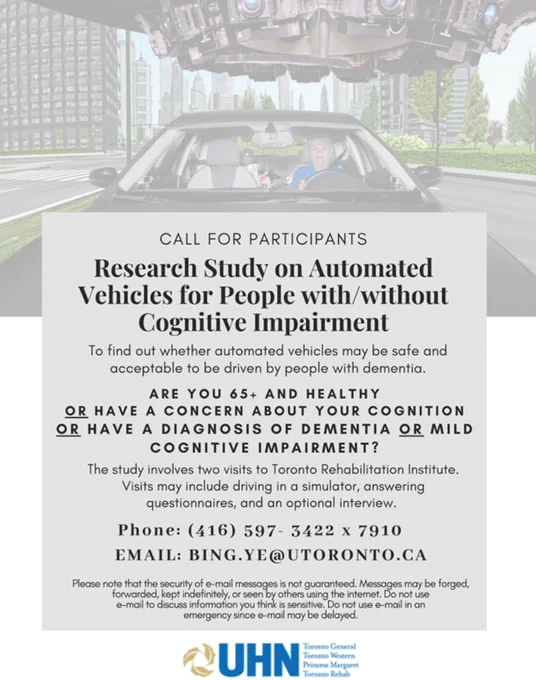 CALL FOR PARTICIPANTS

Research Study on Automated Vehicles for People with/without Cognitive Impairment

To find out whether automated vehicles may be safe and acceptable to be driven by people with dementia.

ARE YOU 65+ AND HEALTHY
OR HAVE A CONCERN ABOUT YOUR COGNITION
OR HAVE A DIAGNOSIS OF DEMENTIA OR MILD COGNITIVE IMPAIRMENT?

The study involves two visits to Toronto Rehabilitation Institute. Visits may include driving in a simulator, answering questionnaires, and an optional interview.

Phone: (416) 597- 3422 x 7910

EMAIL: BING.YE@UTORONTO.CA

Please note that the security of e-mail messages is not guaranteed. Messages may be forged, forwarded, kept indefinitely, or seen by others using the internet. Do not use e-mail to discuss information you think is sensitive. Do not use e-mail in an emergency since e-mail may be delayed.

UHN Toronto General Toronto Western Princess Margaret Toronto Rehab